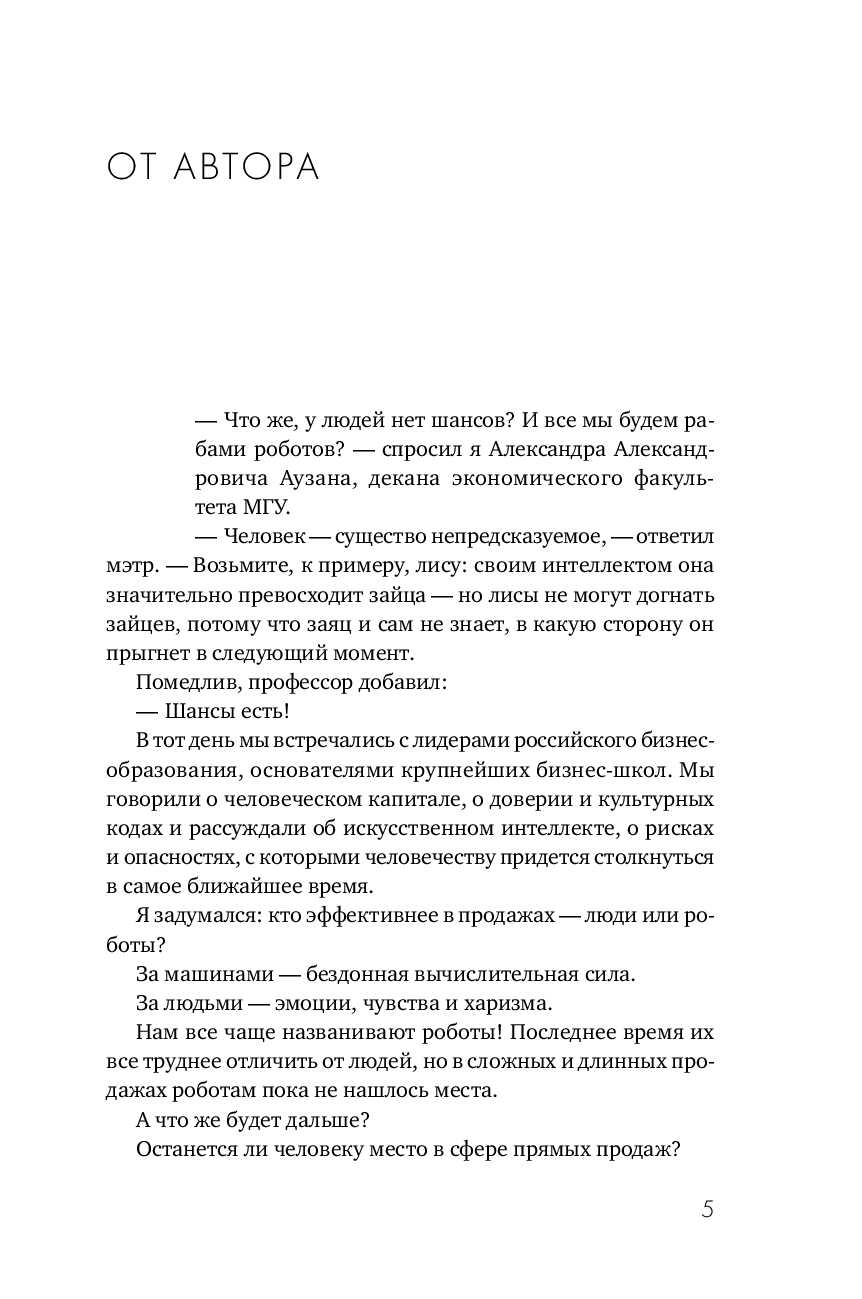 ОТ АВТОРА

— Что же, у людей нет шансов? И все мы будем рабами роботов? — спросил я Александра Александровича Аузана, декана экономического факультета МГУ.

— Человек — существо непредсказуемое, — ответил мэтр. — Возьмите, к примеру, лису: своим интеллектом она значительно превосходит зайца — но лисы не могут догнать зайцев, потому что заяц и сам не знает, в какую сторону он прыгнет в следующий момент.

Помедлив, профессор добавил:

— Шансы есть!

В тот день мы встречались с лидерами российского бизнес-образования, основателями крупнейших бизнес-школ. Мы говорили о человеческом капитале, о доверии и культурных кодах и рассуждали об искусственном интеллекте, о рисках и опасностях, с которыми человечеству придется столкнуться в самое ближайшее время.

Я задумался: кто эффективнее в продажах — люди или роботы?

За машинами — бездонная вычислительная сила.

За людьми — эмоции, чувства и харизма.

Нам все чаще названивают роботы! Последнее время их все труднее отличить от людей, но в сложных и длинных продажах роботам пока не нашлось места.

А что же будет дальше?

Останется ли человеку место в сфере прямых продаж?

5